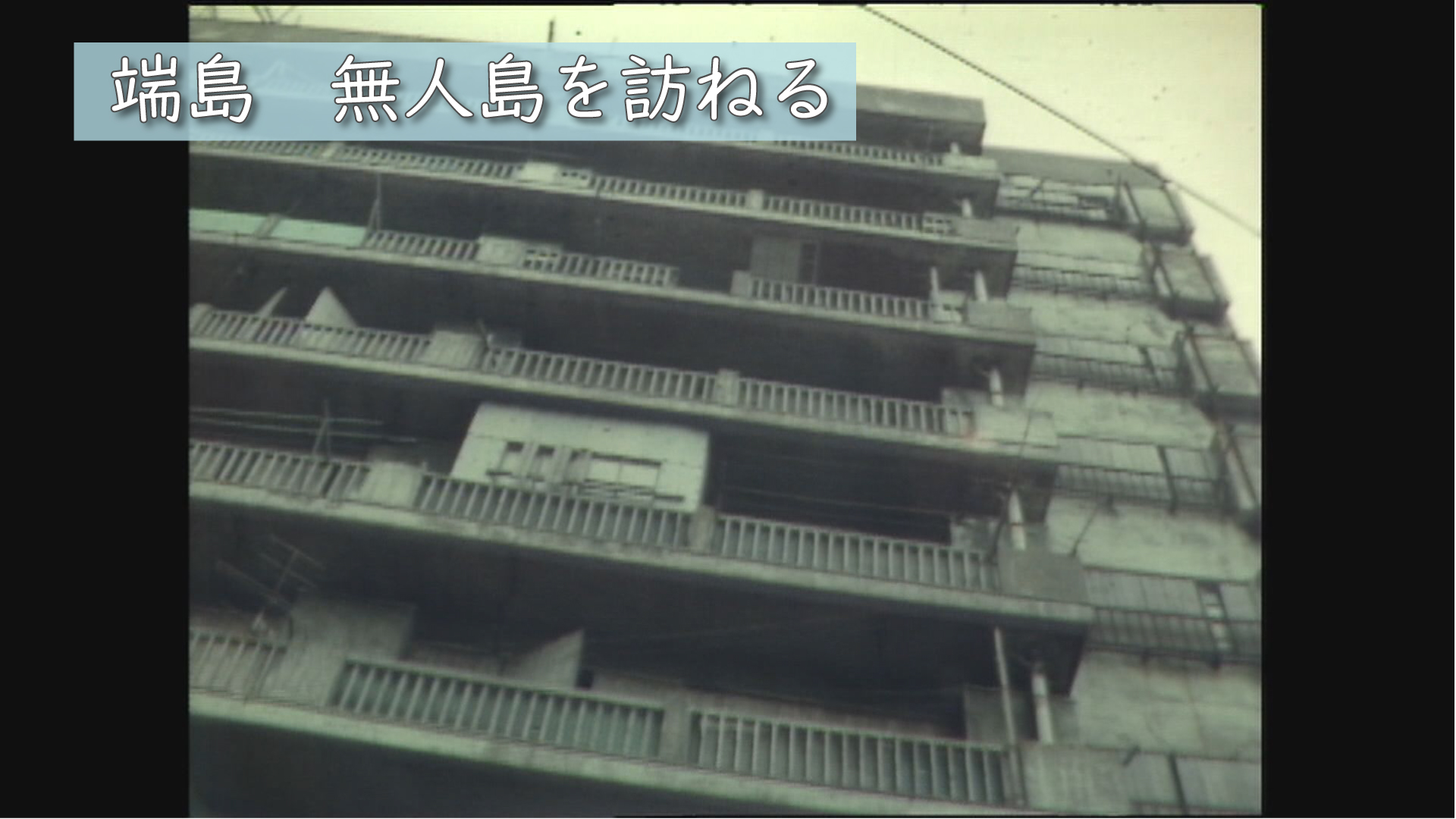 端島　無人島を訪ねる